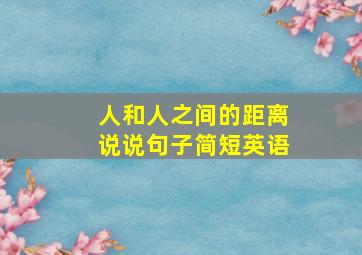 人和人之间的距离
说说句子简短英语